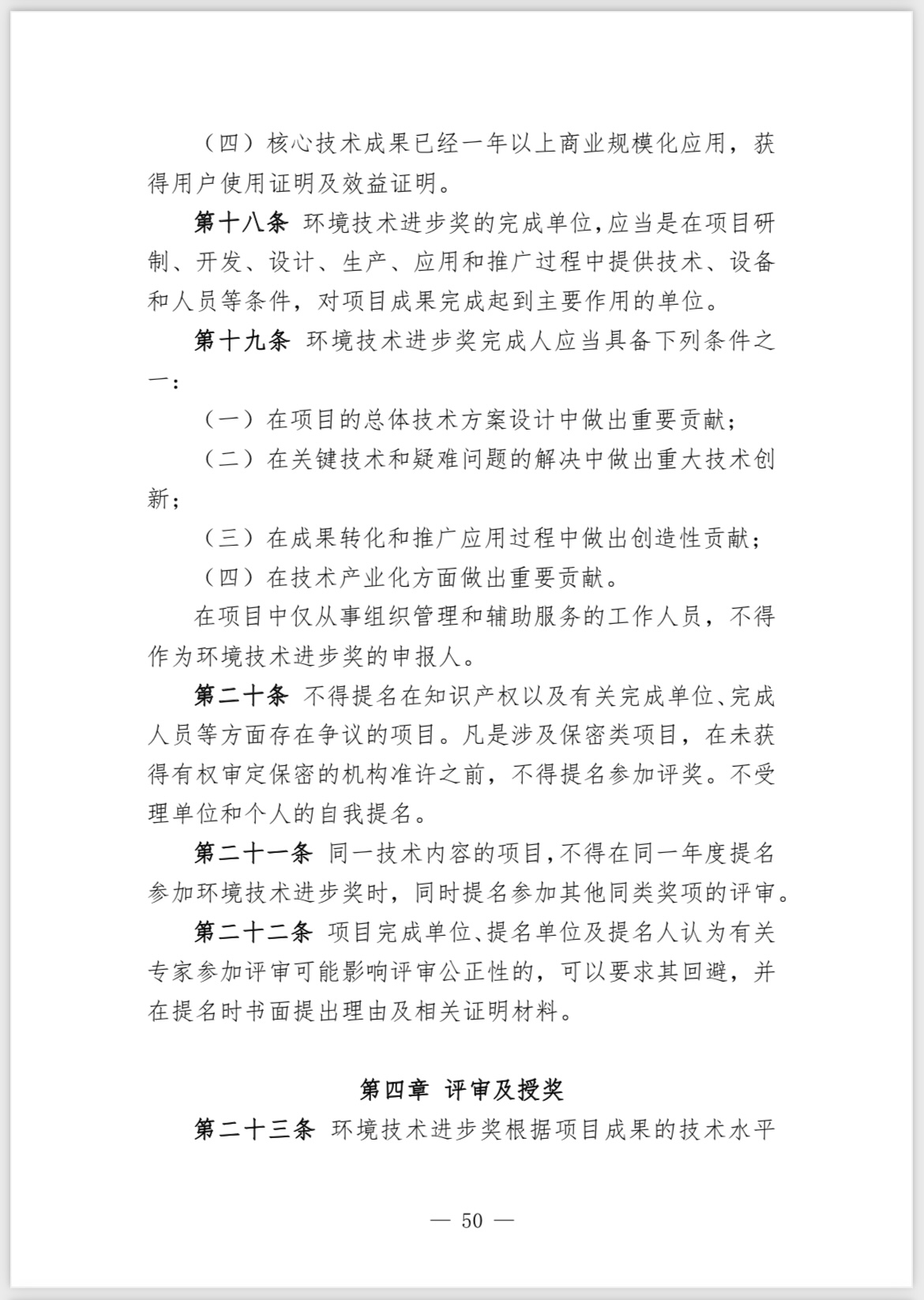 （四）核心技术成果已经一年以上商业规模化应用，获得用户使用证明及效益证明。

第十八条 环境技术进步奖的完成单位，应当是在项目研制、开发、设计、生产、应用和推广过程中提供技术、设备和人员等条件，对项目成果完成起到主要作用的单位。

第十九条 环境技术进步奖完成人应当具备下列条件之一：

（一）在项目的总体技术方案设计中做出重要贡献；

（二）在关键技术和疑难问题的解决中做出重大技术创新；

（三）在成果转化和推广应用过程中做出创造性贡献；

（四）在技术产业化方面做出重要贡献。

在项目中仅从事组织管理和辅助服务的工作人员，不得作为环境技术进步奖的申报人。

第二十条 不得提名在知识产权以及有关完成单位、完成人员等方面存在争议的项目。凡是涉及保密类项目，在未获得有权审定保密的机构准许之前，不得提名参加评奖。不受理单位和个人的自我提名。

第二十一条 同一技术内容的项目，不得在同一年度提名参加环境技术进步奖时，同时提名参加其他同类奖项的评审。

第二十二条 项目完成单位、提名单位及提名人认为有关专家参加评审可能影响评审公正性的，可以要求其回避，并在提名时书面提出理由及相关证明材料。

第四章 评审及授奖

第二十三条 环境技术进步奖根据项目成果的技术水平

— 50 —